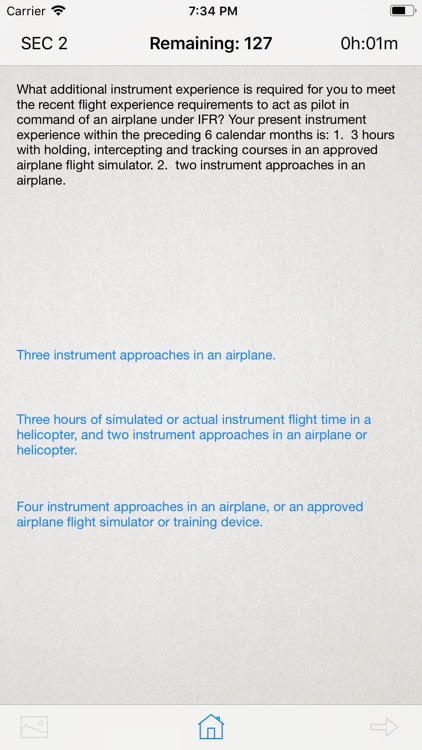 Carrier 7:34 PM

SEC 2 Remaining: 127 0h:01m

What additional instrument experience is required for you to meet the recent flight experience requirements to act as pilot in command of an airplane under IFR? Your present instrument experience within the preceding 6 calendar months is: 1. 3 hours with holding, intercepting and tracking courses in an approved airplane flight simulator. 2. two instrument approaches in an airplane.

Three instrument approaches in an airplane.

Three hours of simulated or actual instrument flight time in a helicopter, and two instrument approaches in an airplane or helicopter.

Four instrument approaches in an airplane, or an approved airplane flight simulator or training device.